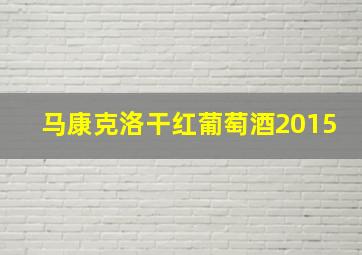 马康克洛干红葡萄酒2015